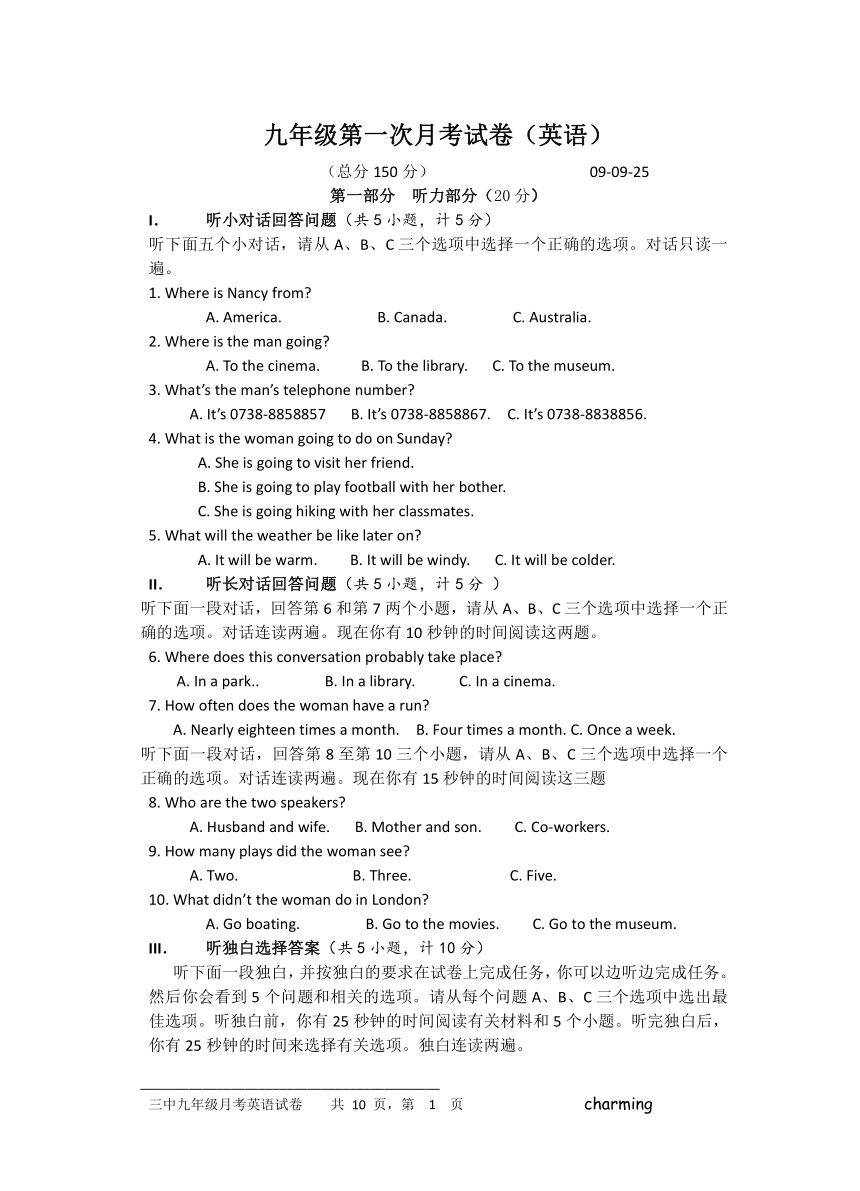 九年级第一次月考试卷（英语）

（总分 150 分） 09-09-25

第一部分 听力部分（20 分）

I. 听小对话回答问题（共 5 小题，计 5 分）

听下面五个小对话，请从 A、B、C 三个选项中选择一个正确的选项。对话只读一遍。

1. Where is Nancy from?
A. America. B. Canada. C. Australia.

2. Where is the man going?
A. To the cinema. B. To the library. C. To the museum.

3. What's the man's telephone number?
A. It's 0738-8858857 B. It's 0738-8858867. C. It's 0738-8838856.

4. What is the woman going to do on Sunday?
A. She is going to visit her friend.
B. She is going to play football with her bother.
C. She is going hiking with her classmates.

5. What will the weather be like later on?
A. It will be warm. B. It will be windy. C. It will be colder.

II. 听长对话回答问题（共 5 小题，计 5 分 ）

听下面一段对话，回答第 6 和第 7 两个小题，请从 A、B、C 三个选项中选择一个正确的选项。对话连读两遍。现在你有 10 秒钟的时间阅读这两题。

6. Where does this conversation probably take place?
A. In a park.. B. In a library. C. In a cinema.

7. How often does the woman have a run?
A. Nearly eighteen times a month. B. Four times a month. C. Once a week.

听下面一段对话，回答第 8 至第 10 三个小题，请从 A、B、C 三个选项中选择一个正确的选项。对话连读两遍。现在你有 15 秒钟的时间阅读这三题

8. Who are the two speakers?
A. Husband and wife. B. Mother and son. C. Co-workers.

9. How many plays did the woman see?
A. Two. B. Three. C. Five.

10. What didn't the woman do in London?
A. Go boating. B. Go to the movies. C. Go to the museum.

III. 听独白选择答案（共 5 小题，计 10 分）

听下面一段独白，并按独白的要求在试卷上完成任务，你可以边听边完成任务。然后你会看到 5 个问题和相关的选项。请从每个问题 A、B、C 三个选项中选出最佳选项。听独白前，你有 25 秒钟的时间阅读有关材料和 5 个小题。听完独白后，你有 25 秒钟的时间来选择有关选项。独白连读两遍。

三中九年级月考英语试卷 共 10 页，第 1 页 charming